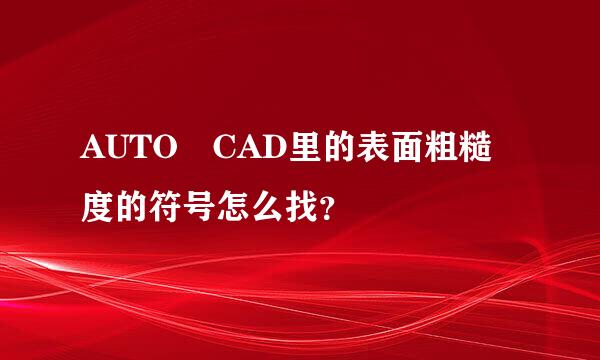 AUTO CAD里的表面粗糙度的符号怎么找?